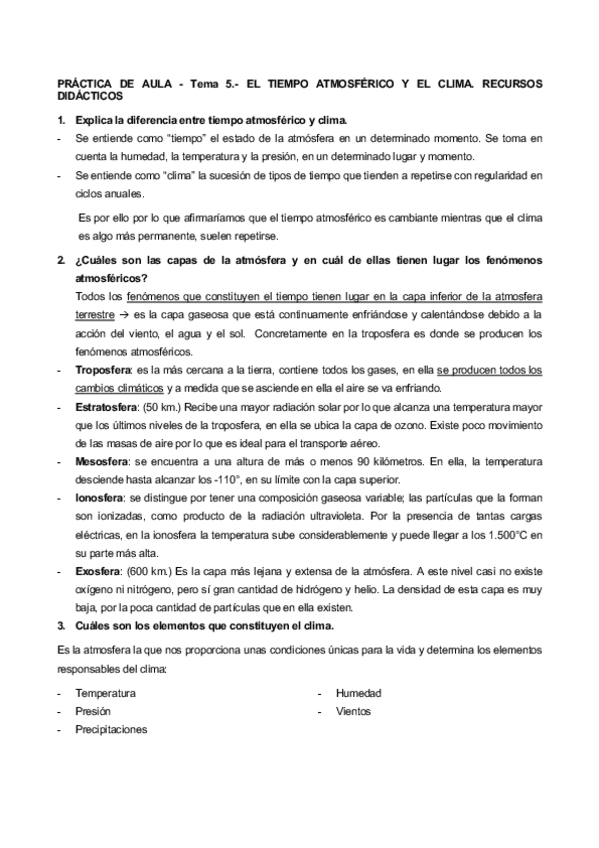 PRÁCTICA DE AULA - Tema 5.- EL TIEMPO ATMOSFÉRICO Y EL CLIMA. RECURSOS DIDÁCTICOS

1. Explica la diferencia entre tiempo atmosférico y clima.

- Se entiende como "tiempo" el estado de la atmósfera en un determinado momento. Se toma en cuenta la humedad, la temperatura y la presión, en un determinado lugar y momento.
- Se entiende como "clima" la sucesión de tipos de tiempo que tienden a repetirse con regularidad en ciclos anuales.

Es por ello por lo que afirmaríamos que el tiempo atmosférico es cambiante mientras que el clima es algo más permanente, suelen repetirse.

2. ¿Cuáles son las capas de la atmósfera y en cuál de ellas tienen lugar los fenómenos atmosféricos?

Todos los fenómenos que constituyen el tiempo tienen lugar en la capa inferior de la atmosfera terrestre → es la capa gaseosa que está continuamente enfriándose y calentándose debido a la acción del viento, el agua y el sol. Concretamente en la troposfera es donde se producen los fenómenos atmosféricos.

- Troposfera: es la más cercana a la tierra, contiene todos los gases, en ella se producen todos los cambios climáticos y a medida que se asciende en ella el aire se va enfriando.
- Estratosfera: (50 km.) Recibe una mayor radiación solar por lo que alcanza una temperatura mayor que los últimos niveles de la troposfera, en ella se ubica la capa de ozono. Existe poco movimiento de las masas de aire por lo que es ideal para el transporte aéreo.
- Mesosfera: se encuentra a una altura de más o menos 90 kilómetros. En ella, la temperatura desciende hasta alcanzar los -110°, en su límite con la capa superior.
- Ionosfera: se distingue por tener una composición gaseosa variable; las partículas que la forman son ionizadas, como producto de la radiación ultravioleta. Por la presencia de tantas cargas eléctricas, en la ionosfera la temperatura sube considerablemente y puede llegar a los 1.500°C en su parte más alta.
- Exosfera: (600 km.) Es la capa más lejana y extensa de la atmósfera. A este nivel casi no existe oxígeno ni nitrógeno, pero sí gran cantidad de hidrógeno y helio. La densidad de esta capa es muy baja, por la poca cantidad de partículas que en ella existen.

3. Cuáles son los elementos que constituyen el clima.

Es la atmosfera la que nos proporciona unas condiciones únicas para la vida y determina los elementos responsables del clima:

- Temperatura
- Presión
- Precipitaciones

- Humedad
- Vientos